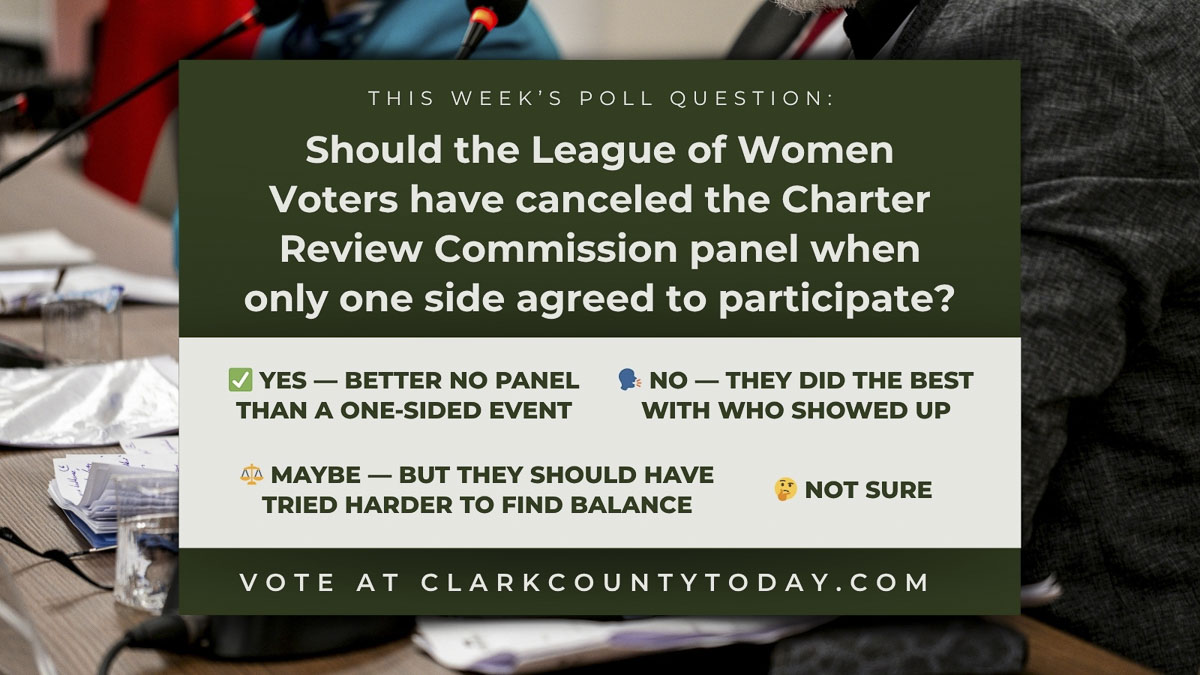 THIS WEEK'S POLL QUESTION:

Should the League of Women Voters have canceled the Charter Review Commission panel when only one side agreed to participate?

✅ YES — BETTER NO PANEL THAN A ONE-SIDED EVENT

🗣️ NO — THEY DID THE BEST WITH WHO SHOWED UP

⚖️ MAYBE — BUT THEY SHOULD HAVE TRIED HARDER TO FIND BALANCE

🤔 NOT SURE

VOTE AT CLARKCOUNTYTODAY.COM